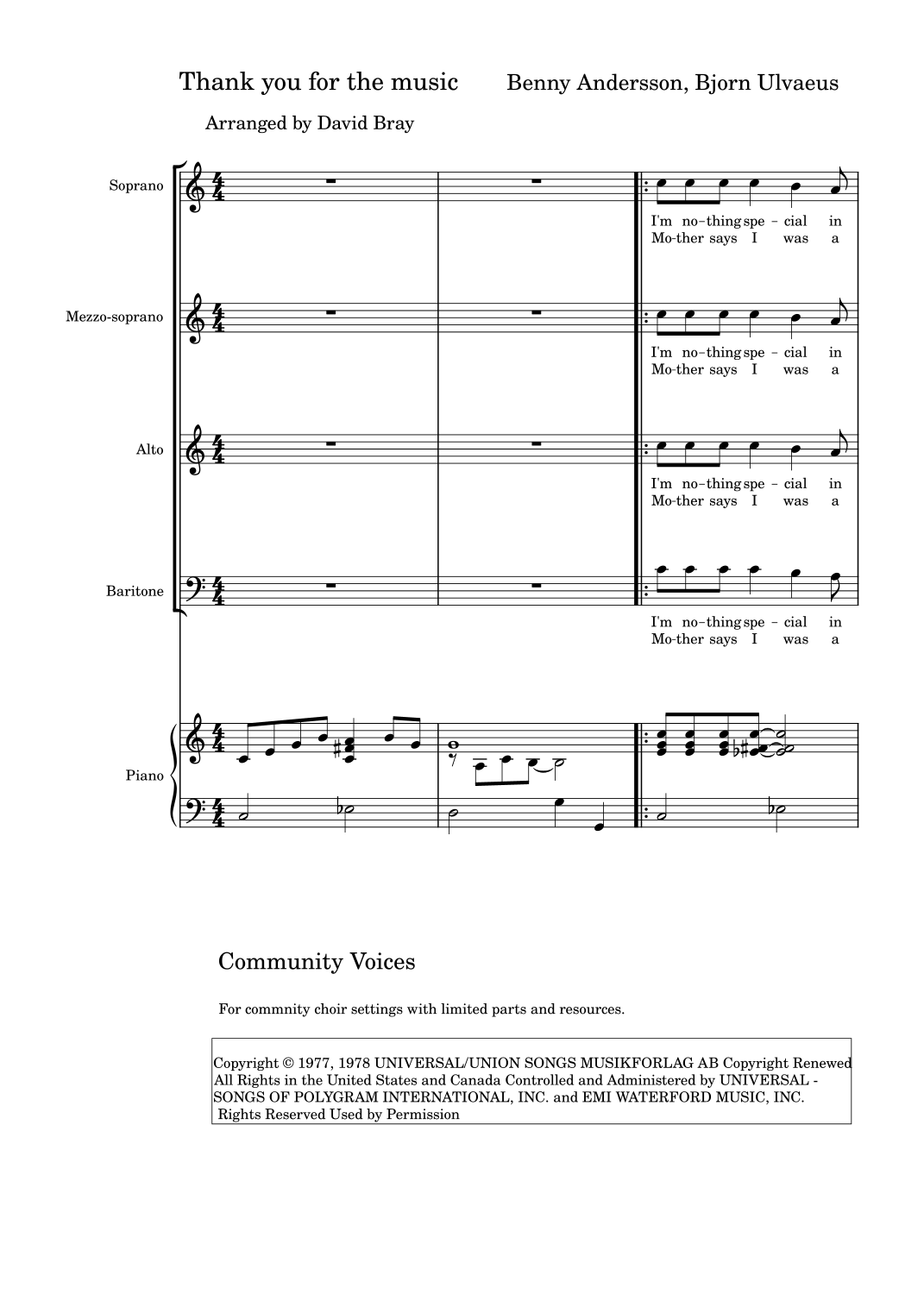 Thank you for the music    Benny Andersson, Bjorn Ulvaeus

Arranged by David Bray

Soprano

I'm no–thing spe – cial in
Mo-ther says I was a

Mezzo-soprano

I'm no–thing spe – cial in
Mo-ther says I was a

Alto

I'm no–thing spe – cial in
Mo-ther says I was a

Baritone

I'm no–thing spe – cial in
Mo-ther says I was a

Piano

Community Voices

For commnity choir settings with limited parts and resources.

Copyright © 1977, 1978 UNIVERSAL/UNION SONGS MUSIKFORLAG AB Copyright Renewed
All Rights in the United States and Canada Controlled and Administered by UNIVERSAL - SONGS OF POLYGRAM INTERNATIONAL, INC. and EMI WATERFORD MUSIC, INC.
Rights Reserved Used by Permission